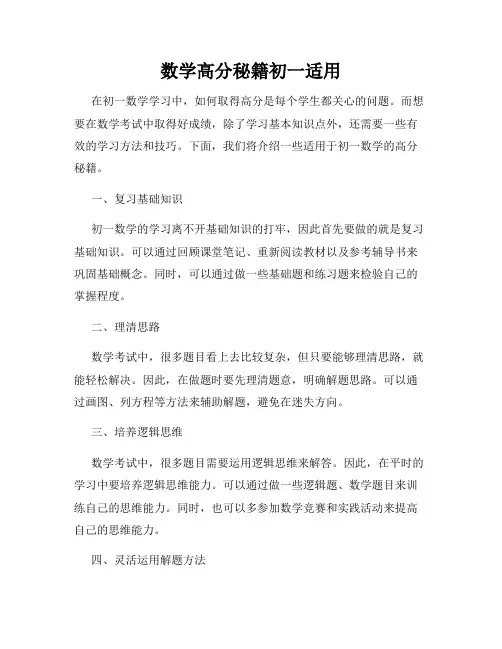 数学高分秘籍初一适用

在初一数学学习中，如何取得高分是每个学生都关心的问题。而想要在数学考试中取得好成绩，除了学习基本知识点外，还需要一些有效的学习方法和技巧。下面，我们将介绍一些适用于初一数学的高分秘籍。

一、复习基础知识

初一数学的学习离不开基础知识的打牢，因此首先要做的就是复习基础知识。可以通过回顾课堂笔记、重新阅读教材以及参考辅导书来巩固基础概念。同时，可以通过做一些基础题和练习题来检验自己的掌握程度。

二、理清思路

数学考试中，很多题目看上去比较复杂，但只要能够理清思路，就能轻松解决。因此，在做题时要先理清题意，明确解题思路。可以通过画图、列方程等方法来辅助解题，避免在迷失方向。

三、培养逻辑思维

数学考试中，很多题目需要运用逻辑思维来解答。因此，在平时的学习中要培养逻辑思维能力。可以通过做一些逻辑题、数学题目来训练自己的思维能力。同时，也可以多参加数学竞赛和实践活动来提高自己的思维能力。

四、灵活运用解题方法